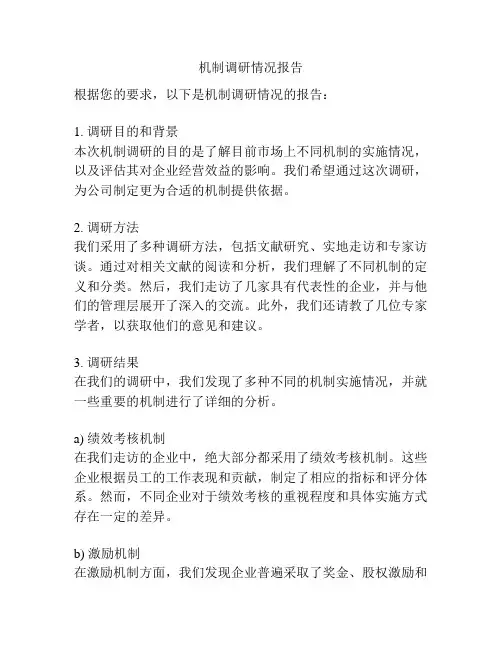 机制调研情况报告

根据您的要求，以下是机制调研情况的报告：

1. 调研目的和背景
本次机制调研的目的是了解目前市场上不同机制的实施情况，以及评估其对企业经营效益的影响。我们希望通过这次调研，为公司制定更为合适的机制提供依据。

2. 调研方法
我们采用了多种调研方法，包括文献研究、实地走访和专家访谈。通过对相关文献的阅读和分析，我们理解了不同机制的定义和分类。然后，我们走访了几家具有代表性的企业，并与他们的管理层展开了深入的交流。此外，我们还请教了几位专家学者，以获取他们的意见和建议。

3. 调研结果
在我们的调研中，我们发现了多种不同的机制实施情况，并就一些重要的机制进行了详细的分析。

a) 绩效考核机制
在我们走访的企业中，绝大部分都采用了绩效考核机制。这些企业根据员工的工作表现和贡献，制定了相应的指标和评分体系。然而，不同企业对于绩效考核的重视程度和具体实施方式存在一定的差异。

b) 激励机制
在激励机制方面，我们发现企业普遍采取了奖金、股权激励和